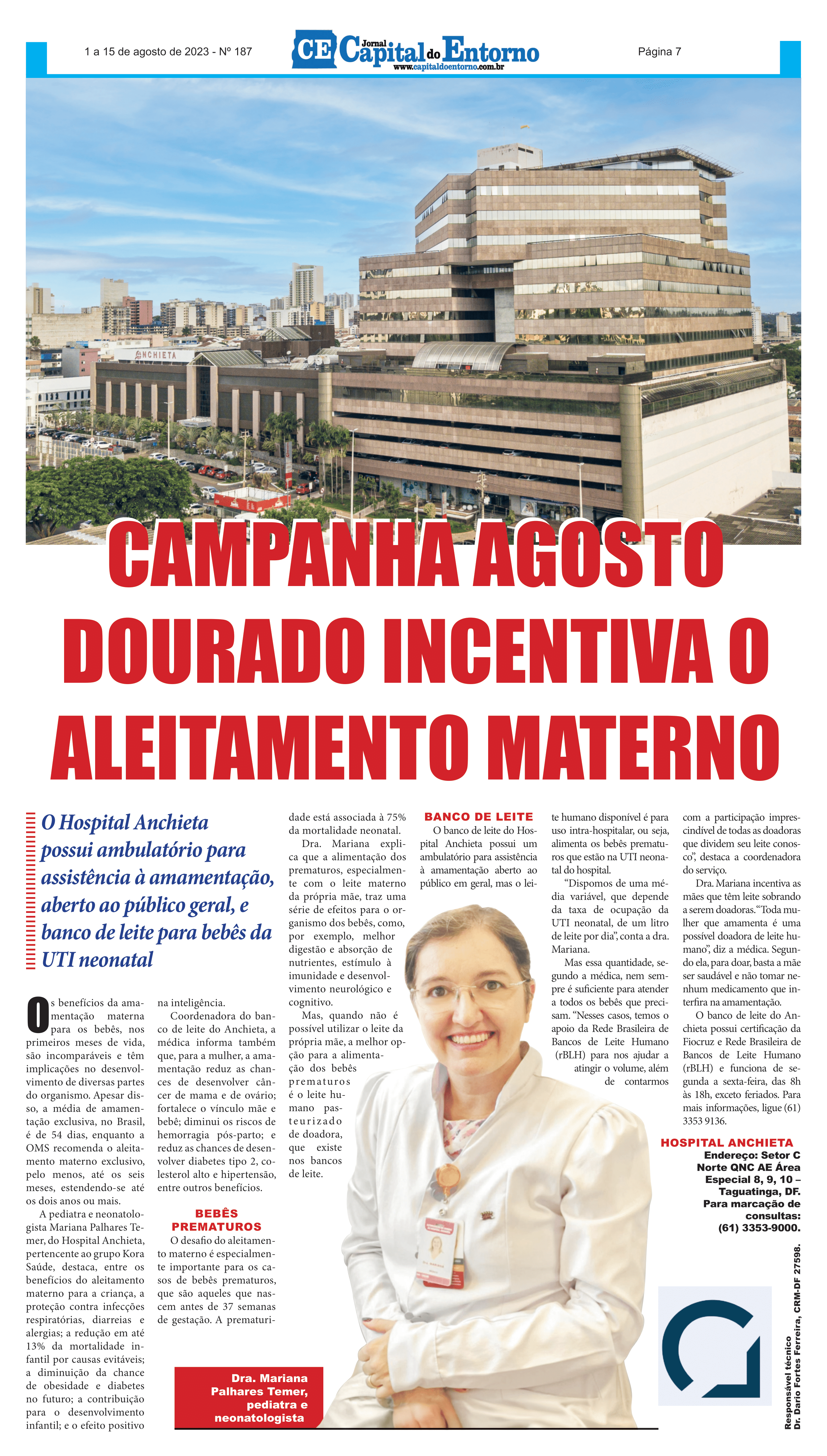 1 a 15 de agosto de 2023 - Nº 187

CE Jornal Capital do Entorno
www.capitaldoentorno.com.br

Página 7

ANCHIETA

CAMPANHA AGOSTO DOURADO INCENTIVA O ALEITAMENTO MATERNO

O Hospital Anchieta possui ambulatório para assistência à amamentação, aberto ao público geral, e banco de leite para bebês da UTI neonatal

Os benefícios da amamentação materna para os bebês, nos primeiros meses de vida, são incomparáveis e têm implicações no desenvolvimento de diversas partes do organismo. Apesar disso, a média de amamentação exclusiva, no Brasil, é de 54 dias, enquanto a OMS recomenda o aleitamento materno exclusivo, pelo menos, até os seis meses, estendendo-se até os dois anos ou mais.

A pediatra e neonatologista Mariana Palhares Temer, do Hospital Anchieta, pertencente ao grupo Kora Saúde, destaca, entre os benefícios do aleitamento materno para a criança, a proteção contra infecções respiratórias, diarreias e alergias; a redução em até 13% da mortalidade infantil por causas evitáveis; a diminuição da chance de obesidade e diabetes no futuro; a contribuição para o desenvolvimento infantil; e o efeito positivo na inteligência.

Coordenadora do banco de leite do Anchieta, a médica informa também que, para a mulher, a amamentação reduz as chances de desenvolver câncer de mama e de ovário; fortalece o vínculo mãe e bebê; diminui os riscos de hemorragia pós-parto; e reduz as chances de desenvolver diabetes tipo 2, colesterol alto e hipertensão, entre outros benefícios.

BEBÊS PREMATUROS

O desafio do aleitamento materno é especialmente importante para os casos de bebês prematuros, que são aqueles que nascem antes de 37 semanas de gestação. A prematuridade está associada à 75% da mortalidade neonatal.

Dra. Mariana explica que a alimentação dos prematuros, especialmente com o leite materno da própria mãe, traz uma série de efeitos para o organismo dos bebês, como, por exemplo, melhor digestão e absorção de nutrientes, estímulo à imunidade e desenvolvimento neurológico e cognitivo.

Mas, quando não é possível utilizar o leite da própria mãe, a melhor opção para a alimentação dos bebês prematuros é o leite humano pasteurizado de doadora, que existe nos bancos de leite.

BANCO DE LEITE

O banco de leite do Hospital Anchieta possui um ambulatório para assistência à amamentação aberto ao público em geral, mas o leite humano disponível é para uso intra-hospitalar, ou seja, alimenta os bebês prematuros que estão na UTI neonatal do hospital.

“Dispomos de uma média variável, que depende da taxa de ocupação da UTI neonatal, de um litro de leite por dia”, conta a dra. Mariana.

Mas essa quantidade, segundo a médica, nem sempre é suficiente para atender a todos os bebês que precisam. “Nesses casos, temos o apoio da Rede Brasileira de Bancos de Leite Humano (rBLH) para nos ajudar a atingir o volume, além de contarmos com a participação imprescindível de todas as doadoras que dividem seu leite conosco”, destaca a coordenadora do serviço.

Dra. Mariana incentiva as mães que têm leite sobrando a serem doadoras. “Toda mulher que amamenta é uma possível doadora de leite humano”, diz a médica. Segundo ela, para doar, basta a mãe ser saudável e não tomar nenhum medicamento que interfira na amamentação.

O banco de leite do Anchieta possui certificação da Fiocruz e Rede Brasileira de Bancos de Leite Humano (rBLH) e funciona de segunda a sexta-feira, das 8h às 18h, exceto feriados. Para mais informações, ligue (61) 3353 9136.

HOSPITAL ANCHIETA
Endereço: Setor C Norte QNC AE Área Especial 8, 9, 10 – Taguatinga, DF.
Para marcação de consultas: (61) 3353-9000.

Dra. Mariana Palhares Temer, pediatra e neonatologista

Responsável técnico
Dr. Dario Fortes Ferreira, CRM-DF 27598.